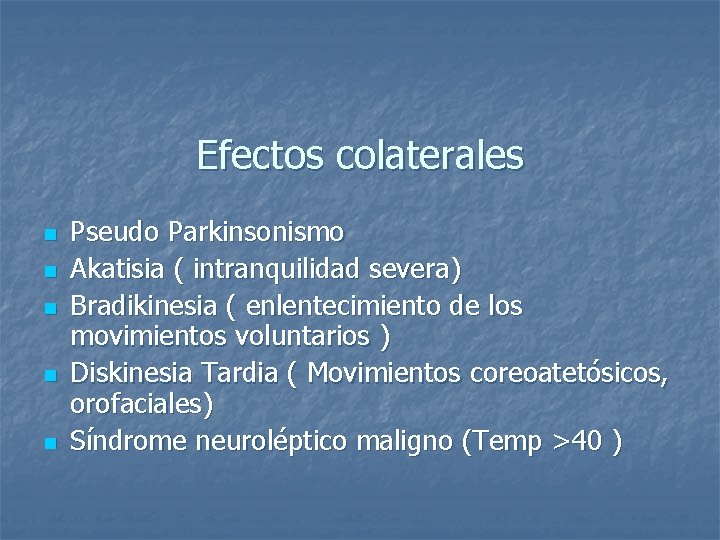 Efectos colaterales

- Pseudo Parkinsonismo
- Akatisia ( intranquilidad severa)
- Bradikinesia ( enlentecimiento de los movimientos voluntarios )
- Diskinesia Tardia ( Movimientos coreoatetósicos, orofaciales)
- Síndrome neuroléptico maligno (Temp >40 )